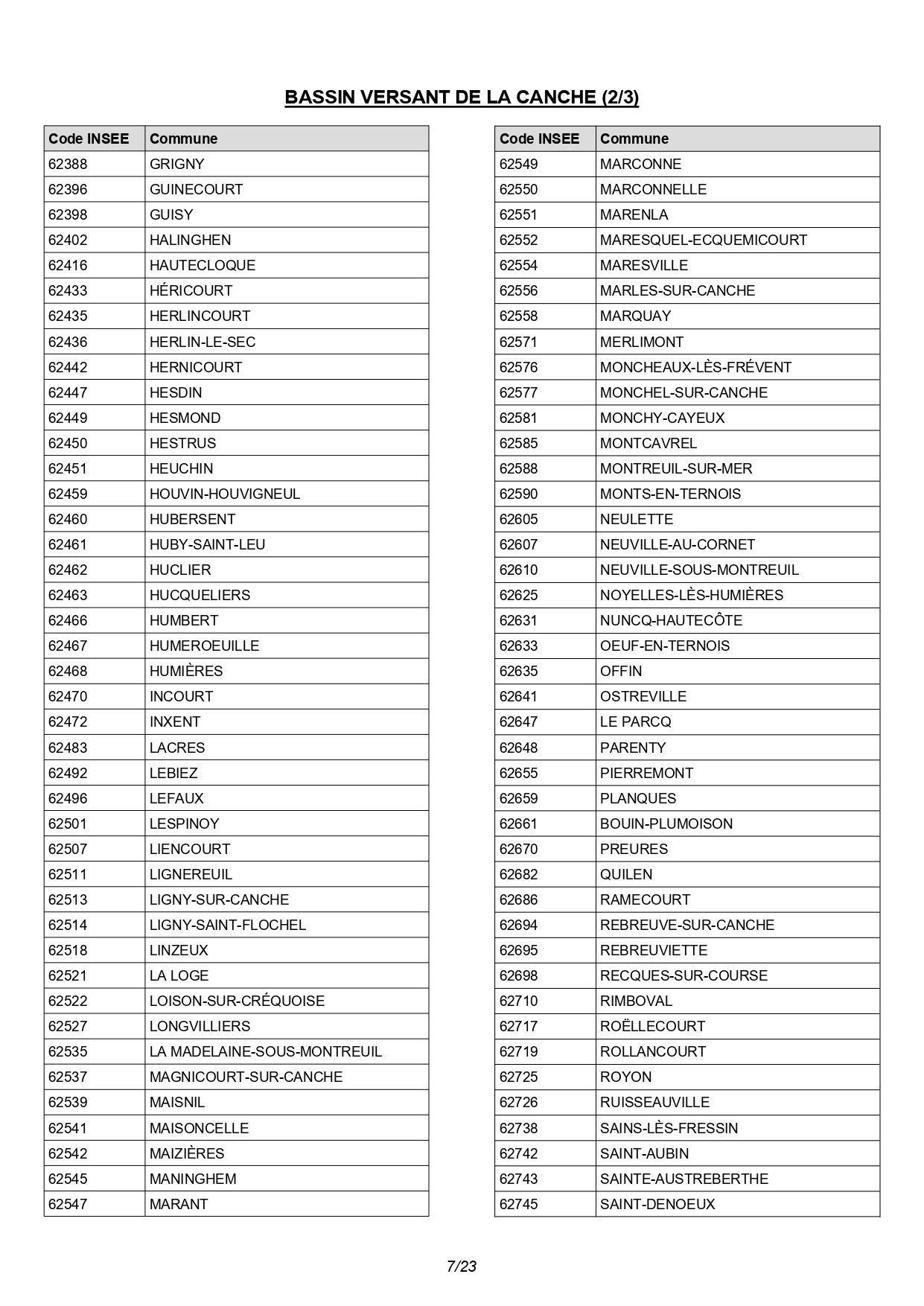 BASSIN VERSANT DE LA CANCHE (2/3)

| Code INSEE | Commune |
|---|---|
| 62388 | GRIGNY |
| 62396 | GUINECOURT |
| 62398 | GUISY |
| 62402 | HALINGHEN |
| 62416 | HAUTECLOQUE |
| 62433 | HÉRICOURT |
| 62435 | HERLINCOURT |
| 62436 | HERLIN-LE-SEC |
| 62442 | HERNICOURT |
| 62447 | HESDIN |
| 62449 | HESMOND |
| 62450 | HESTRUS |
| 62451 | HEUCHIN |
| 62459 | HOUVIN-HOUVIGNEUL |
| 62460 | HUBERSENT |
| 62461 | HUBY-SAINT-LEU |
| 62462 | HUCLIER |
| 62463 | HUCQUELIERS |
| 62466 | HUMBERT |
| 62467 | HUMEROEUILLE |
| 62468 | HUMIÈRES |
| 62470 | INCOURT |
| 62472 | INXENT |
| 62483 | LACRES |
| 62492 | LEBIEZ |
| 62496 | LEFAUX |
| 62501 | LESPINOY |
| 62507 | LIENCOURT |
| 62511 | LIGNEREUIL |
| 62513 | LIGNY-SUR-CANCHE |
| 62514 | LIGNY-SAINT-FLOCHEL |
| 62518 | LINZEUX |
| 62521 | LA LOGE |
| 62522 | LOISON-SUR-CRÉQUOISE |
| 62527 | LONGVILLIERS |
| 62535 | LA MADELAINE-SOUS-MONTREUIL |
| 62537 | MAGNICOURT-SUR-CANCHE |
| 62539 | MAISNIL |
| 62541 | MAISONCELLE |
| 62542 | MAIZIÈRES |
| 62545 | MANINGHEM |
| 62547 | MARANT |

| Code INSEE | Commune |
|---|---|
| 62549 | MARCONNE |
| 62550 | MARCONNELLE |
| 62551 | MARENLA |
| 62552 | MARESQUEL-ECQUEMICOURT |
| 62554 | MARESVILLE |
| 62556 | MARLES-SUR-CANCHE |
| 62558 | MARQUAY |
| 62571 | MERLIMONT |
| 62576 | MONCHEAUX-LÈS-FRÉVENT |
| 62577 | MONCHEL-SUR-CANCHE |
| 62581 | MONCHY-CAYEUX |
| 62585 | MONTCAVREL |
| 62588 | MONTREUIL-SUR-MER |
| 62590 | MONTS-EN-TERNOIS |
| 62605 | NEULETTE |
| 62607 | NEUVILLE-AU-CORNET |
| 62610 | NEUVILLE-SOUS-MONTREUIL |
| 62625 | NOYELLES-LÈS-HUMIÈRES |
| 62631 | NUNCQ-HAUTECÔTE |
| 62633 | OEUF-EN-TERNOIS |
| 62635 | OFFIN |
| 62641 | OSTREVILLE |
| 62647 | LE PARCQ |
| 62648 | PARENTY |
| 62655 | PIERREMONT |
| 62659 | PLANQUES |
| 62661 | BOUIN-PLUMOISON |
| 62670 | PREURES |
| 62682 | QUILEN |
| 62686 | RAMECOURT |
| 62694 | REBREUVE-SUR-CANCHE |
| 62695 | REBREUVIETTE |
| 62698 | RECQUES-SUR-COURSE |
| 62710 | RIMBOVAL |
| 62717 | ROËLLECOURT |
| 62719 | ROLLANCOURT |
| 62725 | ROYON |
| 62726 | RUISSEAUVILLE |
| 62738 | SAINS-LÈS-FRESSIN |
| 62742 | SAINT-AUBIN |
| 62743 | SAINTE-AUSTREBERTHE |
| 62745 | SAINT-DENOEUX |

7/23